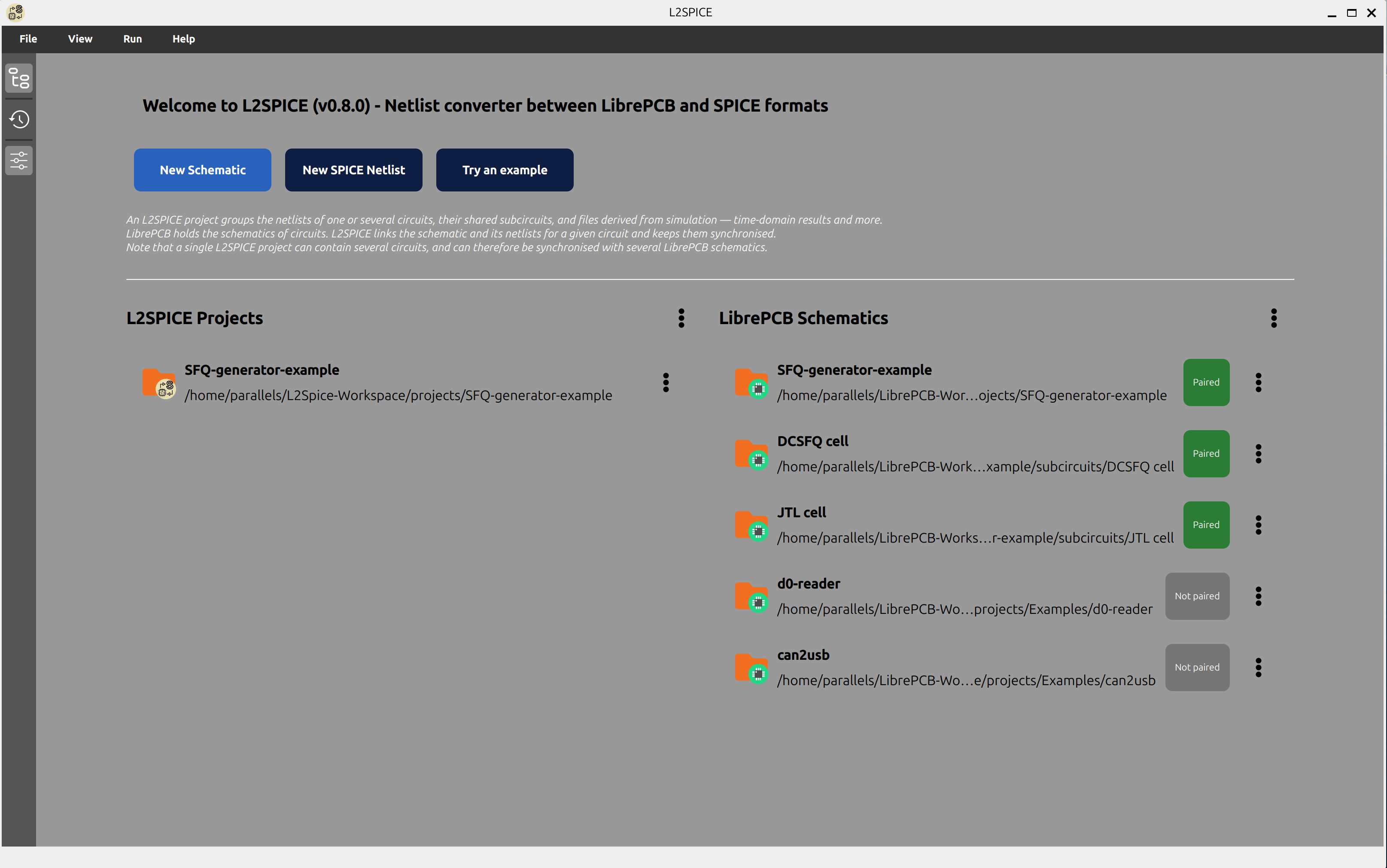 L2SPICE

File View Run Help

Welcome to L2SPICE (v0.8.0) - Netlist converter between LibrePCB and SPICE formats

New Schematic New SPICE Netlist Try an example

An L2SPICE project groups the netlists of one or several circuits, their shared subcircuits, and files derived from simulation — time-domain results and more.
LibrePCB holds the schematics of circuits. L2SPICE links the schematic and its netlists for a given circuit and keeps them synchronised.
Note that a single L2SPICE project can contain several circuits, and can therefore be synchronised with several LibrePCB schematics.

L2SPICE Projects

SFQ-generator-example
/home/parallels/L2Spice-Workspace/projects/SFQ-generator-example

LibrePCB Schematics

SFQ-generator-example
/home/parallels/LibrePCB-Wor…ojects/SFQ-generator-example
Paired

DCSFQ cell
/home/parallels/LibrePCB-Work…xample/subcircuits/DCSFQ cell
Paired

JTL cell
/home/parallels/LibrePCB-Works…r-example/subcircuits/JTL cell
Paired

d0-reader
/home/parallels/LibrePCB-Wo…projects/Examples/d0-reader
Not paired

can2usb
/home/parallels/LibrePCB-Wo…e/projects/Examples/can2usb
Not paired